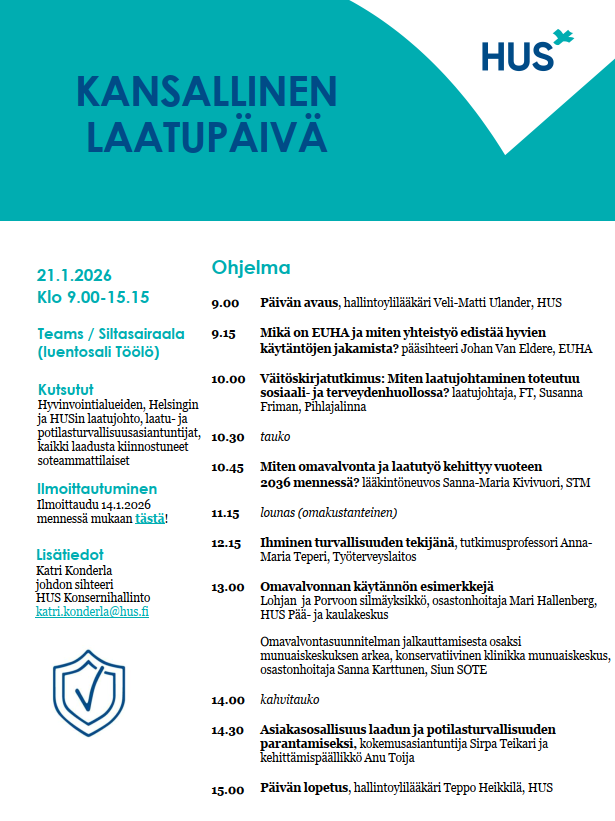 HUS

KANSALLINEN LAATUPÄIVÄ

21.1.2026
Klo 9.00-15.15

Teams / Siltasairaala (luentosali Töölö)

Kutsutut
Hyvinvointialueiden, Helsingin ja HUSin laatujohto, laatu- ja potilasturvallisuusasiantuntijat, kaikki laadusta kiinnostuneet soteammattilaiset

Ilmoittautuminen
Ilmoittaudu 14.1.2026 mennessä mukaan tästä!

Lisätiedot
Katri Konderla
johdon sihteeri
HUS Konsernihallinto
katri.konderla@hus.fi

Ohjelma

9.00 Päivän avaus, hallintoylilääkäri Veli-Matti Ulander, HUS

9.15 Mikä on EUHA ja miten yhteistyö edistää hyvien käytäntöjen jakamista? pääsihteeri Johan Van Eldere, EUHA

10.00 Väitöskirjatutkimus: Miten laatujohtaminen toteutuu sosiaali- ja terveydenhuollossa? laatujohtaja, FT, Susanna Friman, Pihlajalinna

10.30 tauko

10.45 Miten omavalvonta ja laatutyö kehittyy vuoteen 2036 mennessä? lääkintöneuvos Sanna-Maria Kivivuori, STM

11.15 lounas (omakustanteinen)

12.15 Ihminen turvallisuuden tekijänä, tutkimusprofessori Anna-Maria Teperi, Työterveyslaitos

13.00 Omavalvonnan käytännön esimerkkejä
Lohjan ja Porvoon silmäyksikkö, osastonhoitaja Mari Hallenberg, HUS Pää- ja kaulakeskus

Omavalvontasuunnitelman jalkauttamisesta osaksi munuaiskeskuksen arkea, konservatiivinen klinikka munuaiskeskus, osastonhoitaja Sanna Karttunen, Siun SOTE

14.00 kahvitauko

14.30 Asiakasosallisuus laadun ja potilasturvallisuuden parantamiseksi, kokemusasiantuntija Sirpa Teikari ja kehittämispäällikkö Anu Toija

15.00 Päivän lopetus, hallintoylilääkäri Teppo Heikkilä, HUS